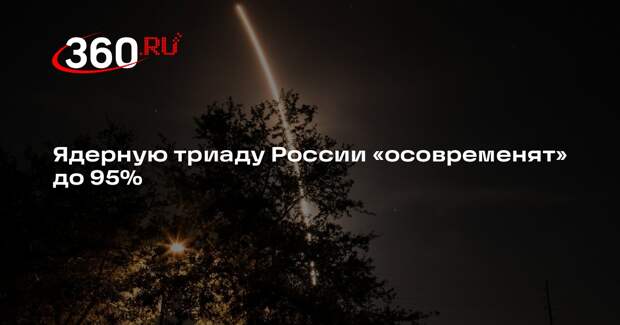 360.RU

Ядерную триаду России «осовременят» до 95%